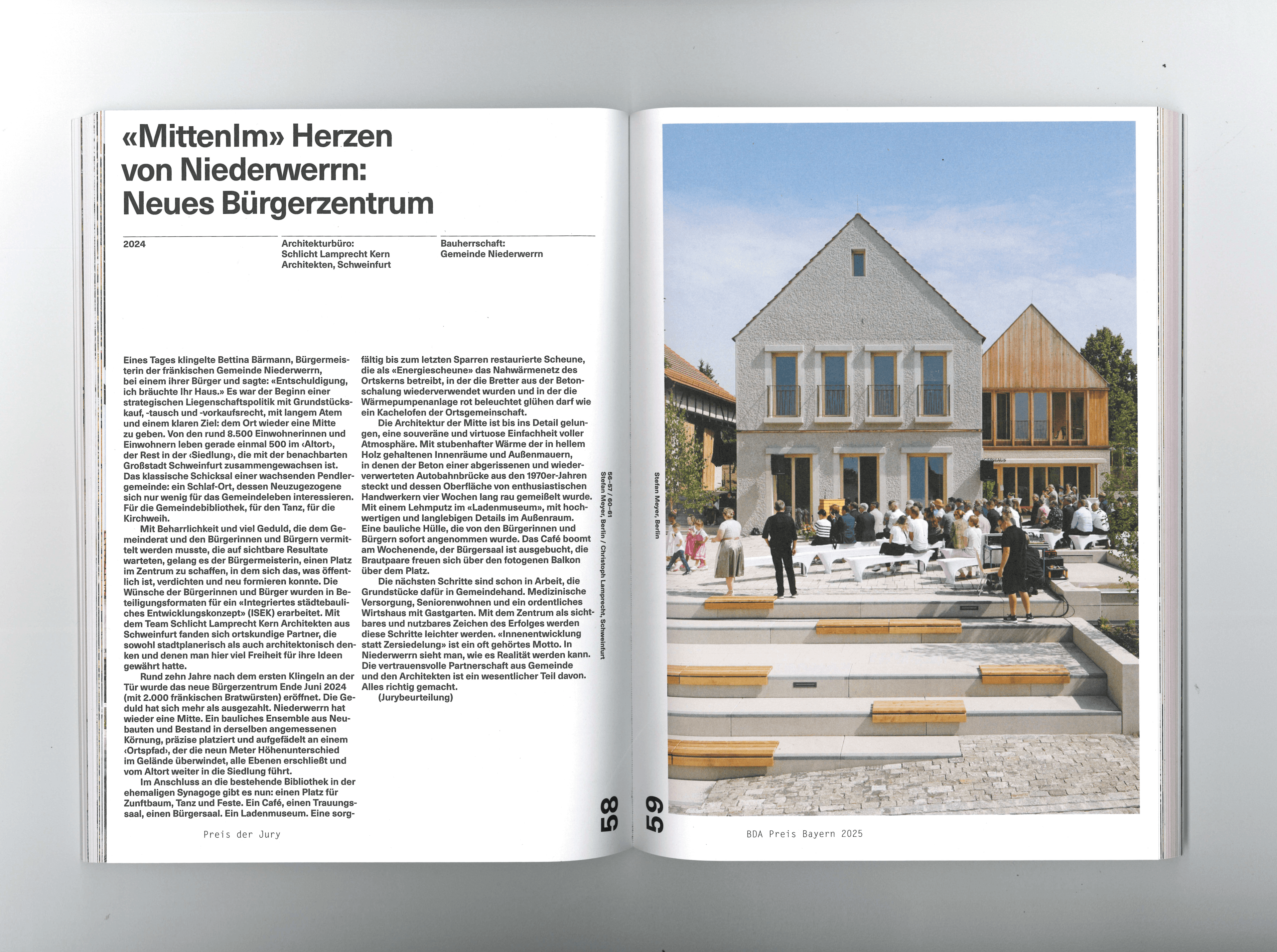 «MittenIm» Herzen von Niederwerrn: Neues Bürgerzentrum

2024

Architekturbüro: Schlicht Lamprecht Kern Architekten, Schweinfurt

Bauherrschaft: Gemeinde Niederwerrn

Eines Tages klingelte Bettina Bärmann, Bürgermeisterin der fränkischen Gemeinde Niederwerrn, bei einem ihrer Bürger und sagte: «Entschuldigung, ich bräuchte Ihr Haus.» Es war der Beginn einer strategischen Liegenschaftspolitik mit Grundstückskauf, -tausch und -vorkaufsrecht, mit langem Atem und einem klaren Ziel: dem Ort wieder eine Mitte zu geben. Von den rund 8.500 Einwohnerinnen und Einwohnern leben gerade einmal 500 im ‹Altort›, der Rest in der ‹Siedlung›, die mit der benachbarten Großstadt Schweinfurt zusammengewachsen ist. Das klassische Schicksal einer wachsenden Pendlergemeinde: ein Schlaf-Ort, dessen Neuzugezogene sich nur wenig für das Gemeindeleben interessieren. Für die Gemeindebibliothek, für den Tanz, für die Kirchweih.

Mit Beharrlichkeit und viel Geduld, die dem Gemeinderat und den Bürgerinnen und Bürgern vermittelt werden musste, die auf sichtbare Resultate warteten, gelang es der Bürgermeisterin, einen Platz im Zentrum zu schaffen, in dem sich das, was öffentlich ist, verdichten und neu formieren konnte. Die Wünsche der Bürgerinnen und Bürger wurden in Beteiligungsformaten für ein «Integriertes städtebauliches Entwicklungskonzept» (ISEK) erarbeitet. Mit dem Team Schlicht Lamprecht Kern Architekten aus Schweinfurt fanden sich ortskundige Partner, die sowohl stadtplanerisch als auch architektonisch denken und denen man hier viel Freiheit für ihre Ideen gewährt hatte.

Rund zehn Jahre nach dem ersten Klingeln an der Tür wurde das neue Bürgerzentrum Ende Juni 2024 (mit 2.000 fränkischen Bratwürsten) eröffnet. Die Geduld hat sich mehr als ausgezahlt. Niederwerrn hat wieder eine Mitte. Ein bauliches Ensemble aus Neubauten und Bestand in derselben angemessenen Körnung, präzise platziert und aufgefädelt an einem ‹Ortspfad›, der die neun Meter Höhenunterschied im Gelände überwindet, alle Ebenen erschließt und vom Altort weiter in die Siedlung führt.

Im Anschluss an die bestehende Bibliothek in der ehemaligen Synagoge gibt es nun: einen Platz für Zunftbaum, Tanz und Feste. Ein Café, einen Trauungssaal, einen Bürgersaal. Ein Ladenmuseum. Eine sorgfältig bis zum letzten Sparren restaurierte Scheune, die als «Energiescheune» das Nahwärmenetz des Ortskerns betreibt, in der die Bretter aus der Betonschalung wiederverwendet wurden und in der die Wärmepumpenanlage rot beleuchtet glühen darf wie ein Kachelofen der Ortsgemeinschaft.

Die Architektur der Mitte ist bis ins Detail gelungen, eine souveräne und virtuose Einfachheit voller Atmosphäre. Mit stubenhafter Wärme der in hellem Holz gehaltenen Innenräume und Außenmauern, in denen der Beton einer abgerissenen und wiederverwerteten Autobahnbrücke aus den 1970er-Jahren steckt und dessen Oberfläche von enthusiastischen Handwerkern vier Wochen lang rau gemeißelt wurde. Mit einem Lehmputz im «Ladenmuseum», mit hochwertigen und langlebigen Details im Außenraum. Eine bauliche Hülle, die von den Bürgerinnen und Bürgern sofort angenommen wurde. Das Café boomt am Wochenende, der Bürgersaal ist ausgebucht, die Brautpaare freuen sich über den fotogenen Balkon über dem Platz.

Die nächsten Schritte sind schon in Arbeit, die Grundstücke dafür in Gemeindehand. Medizinische Versorgung, Seniorenwohnen und ein ordentliches Wirtshaus mit Gastgarten. Mit dem Zentrum als sichtbares und nutzbares Zeichen des Erfolges werden diese Schritte leichter werden. «Innenentwicklung statt Zersiedelung» ist ein oft gehörtes Motto. In Niederwerrn sieht man, wie es Realität werden kann. Die vertrauensvolle Partnerschaft aus Gemeinde und den Architekten ist ein wesentlicher Teil davon. Alles richtig gemacht.

(Jurybeurteilung)

56–57 / 60–61 Stefan Meyer, Berlin / Christoph Lamprecht, Schweinfurt

58

Preis der Jury

Stefan Meyer, Berlin

59

BDA Preis Bayern 2025